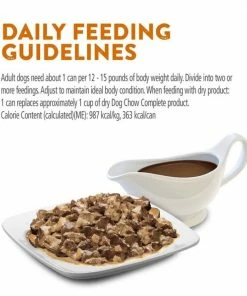 DAILY FEEDING GUIDELINES

Adult dogs need about 1 can per 12 - 15 pounds of body weight daily. Divide into two or more feedings. Adjust to maintain ideal body condition. When feeding with dry product: 1 can replaces approximately 1 cup of dry Dog Chow Complete product.
Calorie Content (calculated)(ME): 987 kcal/kg, 363 kcal/can